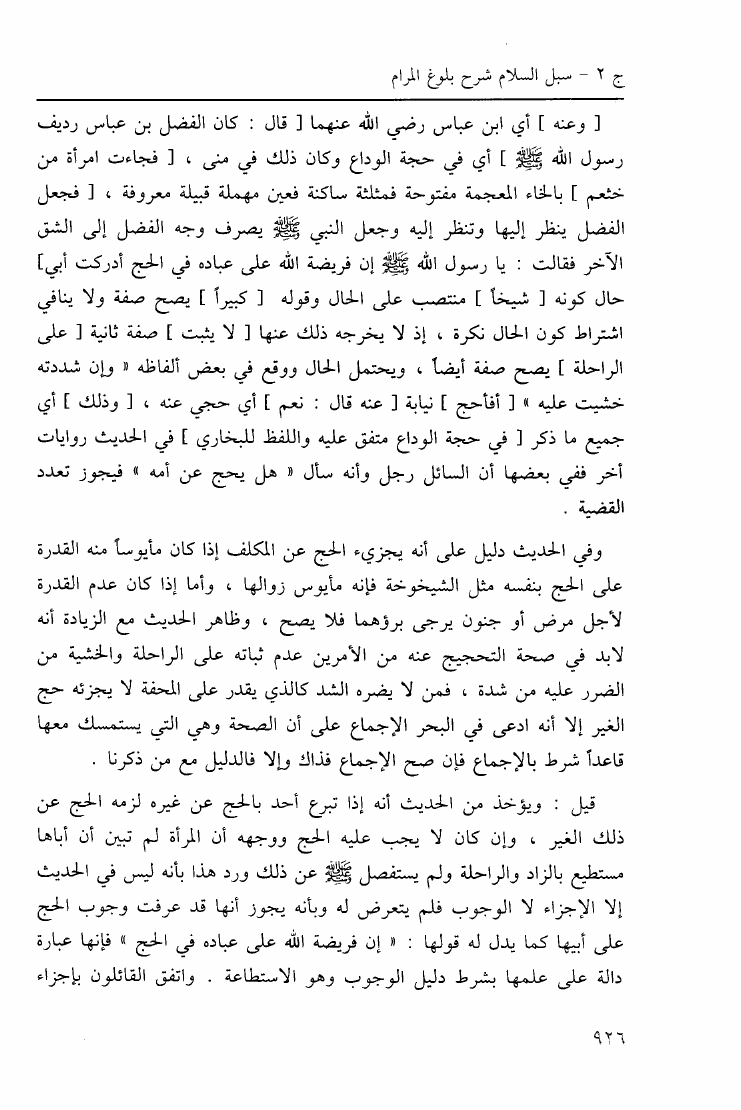 ج ٢ - سبل السلام شرح بلوغ المرام

[ وعنه ] أي ابن عباس رضي الله عنهما [ قال : كان الفضل بن عباس رديف رسول الله ﷺ ] أي في حجة الوداع وكان ذلك في منى ، [ فجاءت امرأة من خثعم ] بالخاء المعجمة مفتوحة فمثلثة ساكنة فعين مهملة قبيلة معروفة ، [ فجعل الفضل ينظر إليها وتنظر إليه وجعل النبي ﷺ يصرف وجه الفضل إلى الشق الآخر فقالت : يا رسول الله ﷺ إن فريضة الله على عباده في الحج أدركت أبي] حال كونه [ شيخاً ] منتصب على الحال وقوله [ كبيراً ] يصح صفة ولا ينافي اشتراط كون الحال نكرة ، إذ لا يخرجه ذلك عنها [ لا يثبت ] صفة ثانية [ على الراحلة ] يصح صفة أيضاً ، ويحتمل الحال ووقع في بعض ألفاظه « وإن شددته خشيت عليه » [ أفأحج ] نيابة [ عنه قال : نعم ] أي حجي عنه ، [ وذلك ] أي جميع ما ذكر [ في حجة الوداع متفق عليه واللفظ للبخاري ] في الحديث روايات أخر ففي بعضها أن السائل رجل وأنه سأل « هل يحج عن أمه » فيجوز تعدد القضية .

وفي الحديث دليل على أنه يجزيء الحج عن المكلف إذا كان مأيوساً منه القدرة على الحج بنفسه مثل الشيخوخة فإنه مأيوس زوالها ، وأما إذا كان عدم القدرة لأجل مرض أو جنون يرجى برؤهما فلا يصح ، وظاهر الحديث مع الزيادة أنه لابد في صحة التحجيج عنه من الأمرين عدم ثباته على الراحلة والخشية من الضرر عليه من شدة ، فمن لا يضره الشد كالذي يقدر على المحفة لا يجزئه حج الغير إلا أنه ادعى في البحر الإجماع على أن الصحة وهي التي يستمسك معها قاعداً شرط بالإجماع فإن صح الإجماع فذاك وإلا فالدليل مع من ذكرنا .

قيل : ويؤخذ من الحديث أنه إذا تبرع أحد بالحج عن غيره لزمه الحج عن ذلك الغير ، وإن كان لا يجب عليه الحج ووجهه أن المرأة لم تبين أن أباها مستطيع بالزاد والراحلة ولم يستفصل ﷺ عن ذلك ورد هذا بأنه ليس في الحديث إلا الإجزاء لا الوجوب فلم يتعرض له وبأنه يجوز أنها قد عرفت وجوب الحج على أبيها كما يدل له قولها : « إن فريضة الله على عباده في الحج » فإنها عبارة دالة على علمها بشرط دليل الوجوب وهو الاستطاعة . واتفق القائلون بإجزاء

٩٢٦